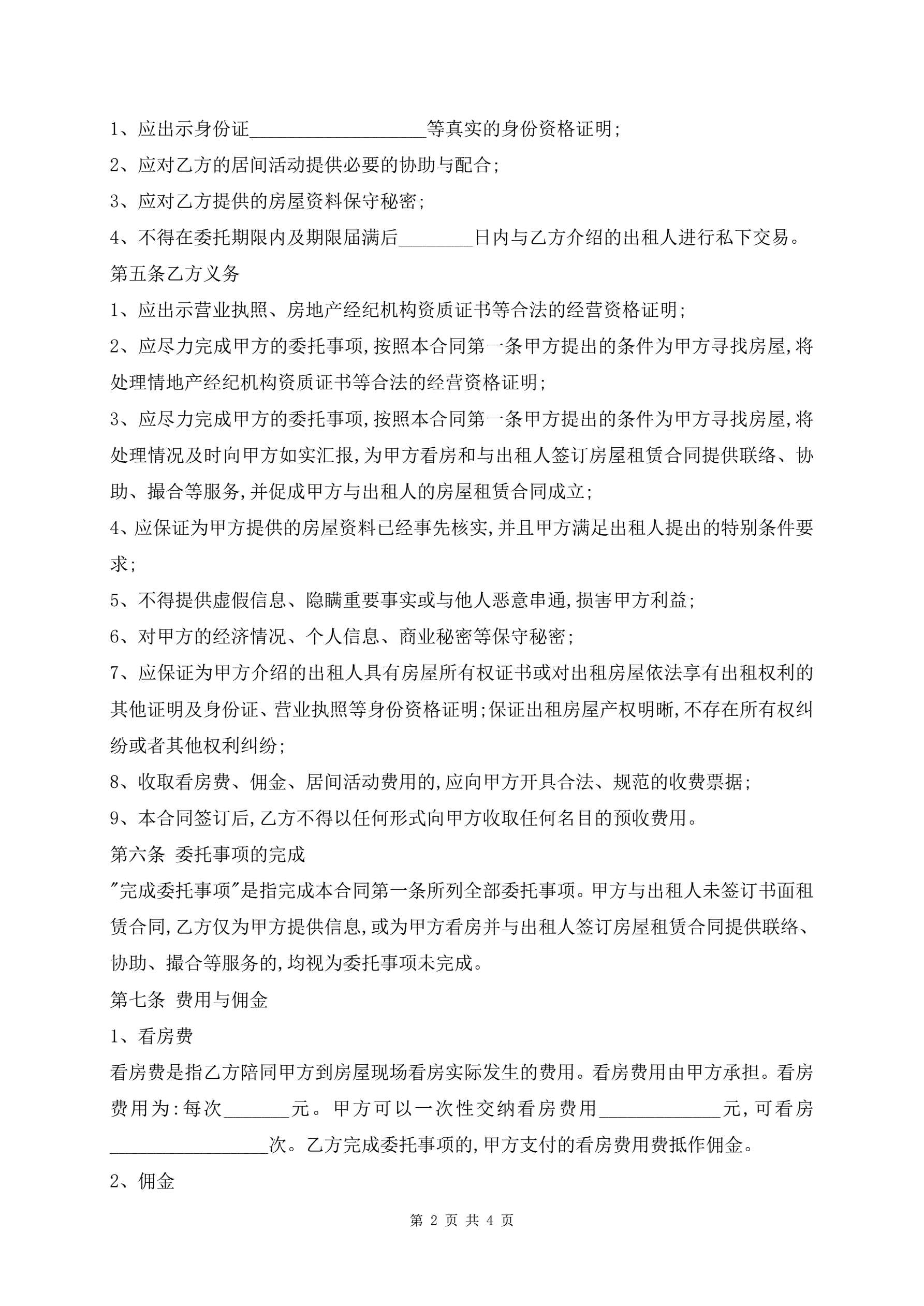 1、应出示身份证___________________等真实的身份资格证明;

2、应对乙方的居间活动提供必要的协助与配合;

3、应对乙方提供的房屋资料保守秘密;

4、不得在委托期限内及期限届满后________日内与乙方介绍的出租人进行私下交易。

第五条乙方义务

1、应出示营业执照、房地产经纪机构资质证书等合法的经营资格证明;

2、应尽力完成甲方的委托事项,按照本合同第一条甲方提出的条件为甲方寻找房屋,将处理情地产经纪机构资质证书等合法的经营资格证明;

3、应尽力完成甲方的委托事项,按照本合同第一条甲方提出的条件为甲方寻找房屋,将处理情况及时向甲方如实汇报,为甲方看房和与出租人签订房屋租赁合同提供联络、协助、撮合等服务,并促成甲方与出租人的房屋租赁合同成立;

4、应保证为甲方提供的房屋资料已经事先核实,并且甲方满足出租人提出的特别条件要求;

5、不得提供虚假信息、隐瞒重要事实或与他人恶意串通,损害甲方利益;

6、对甲方的经济情况、个人信息、商业秘密等保守秘密;

7、应保证为甲方介绍的出租人具有房屋所有权证书或对出租房屋依法享有出租权利的其他证明及身份证、营业执照等身份资格证明;保证出租房屋产权明晰,不存在所有权纠纷或者其他权利纠纷;

8、收取看房费、佣金、居间活动费用的,应向甲方开具合法、规范的收费票据;

9、本合同签订后,乙方不得以任何形式向甲方收取任何名目的预收费用。

第六条 委托事项的完成

"完成委托事项"是指完成本合同第一条所列全部委托事项。甲方与出租人未签订书面租赁合同,乙方仅为甲方提供信息,或为甲方看房并与出租人签订房屋租赁合同提供联络、协助、撮合等服务的,均视为委托事项未完成。

第七条 费用与佣金

1、看房费

看房费是指乙方陪同甲方到房屋现场看房实际发生的费用。看房费用由甲方承担。看房费用为:每次_______元。甲方可以一次性交纳看房费用_____________元,可看房_________________次。乙方完成委托事项的,甲方支付的看房费用费抵作佣金。

2、佣金

第 2 页 共 4 页